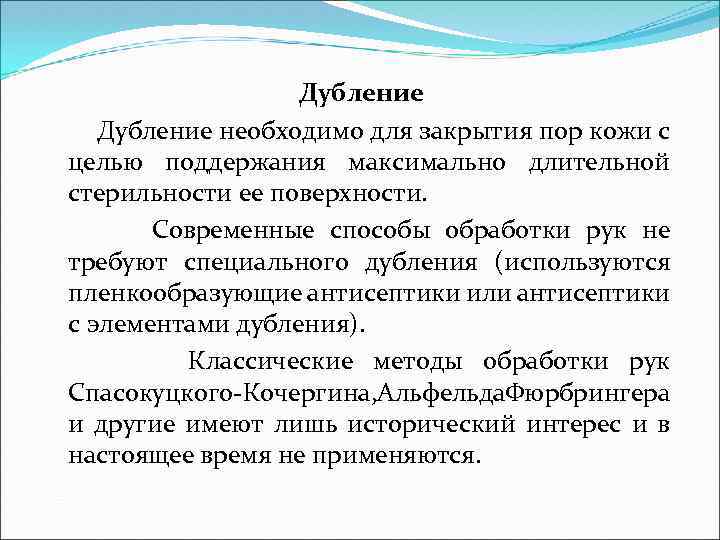 Дубление

Дубление необходимо для закрытия пор кожи с целью поддержания максимально длительной стерильности ее поверхности.

Современные способы обработки рук не требуют специального дубления (используются пленкообразующие антисептики или антисептики с элементами дубления).

Классические методы обработки рук Спасокуцкого-Кочергина,АльфельдаФюрбрингера и другие имеют лишь исторический интерес и в настоящее время не применяются.